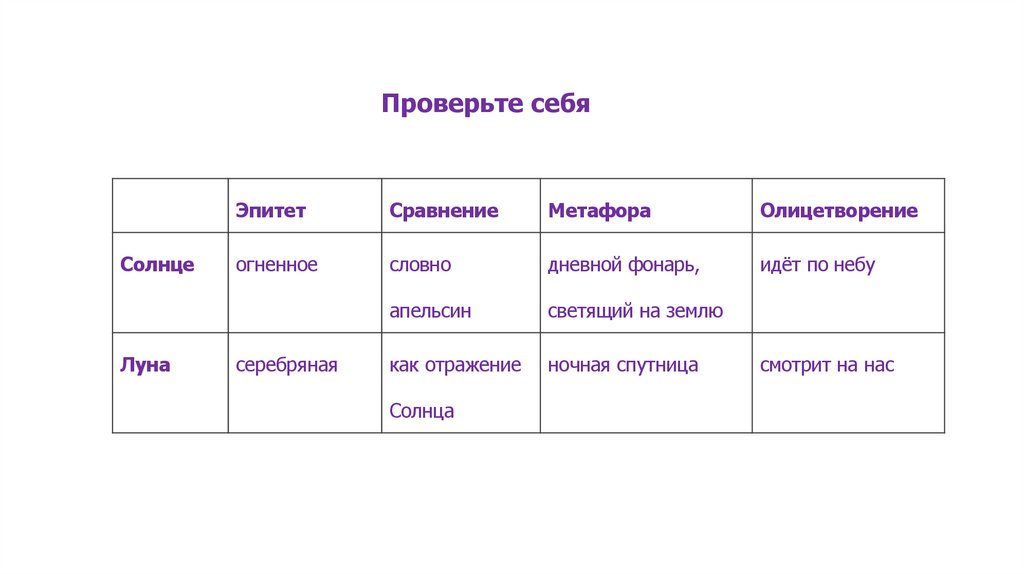 Проверьте себя

| | Эпитет | Сравнение | Метафора | Олицетворение |
|---|---|---|---|---|
| Солнце | огненное | словно апельсин | дневной фонарь, светящий на землю | идёт по небу |
| Луна | серебряная | как отражение Солнца | ночная спутница | смотрит на нас |